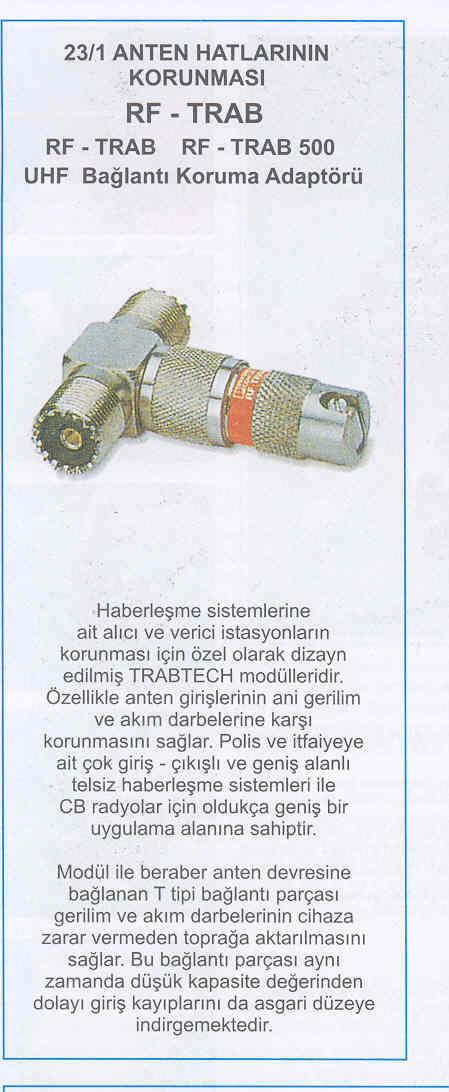 23/1 ANTEN HATLARININ KORUNMASI

RF - TRAB

RF - TRAB RF - TRAB 500

UHF Bağlantı Koruma Adaptörü

Haberleşme sistemlerine ait alıcı ve verici istasyonların korunması için özel olarak dizayn edilmiş TRABTECH modülleridir. Özellikle anten girişlerinin ani gerilim ve akım darbelerine karşı korunmasını sağlar. Polis ve itfaiyeye ait çok giriş - çıkışlı ve geniş alanlı telsiz haberleşme sistemleri ile CB radyolar için oldukça geniş bir uygulama alanına sahiptir.

Modül ile beraber anten devresine bağlanan T tipi bağlantı parçası gerilim ve akım darbelerinin cihaza zarar vermeden toprağa aktarılmasını sağlar. Bu bağlantı parçası aynı zamanda düşük kapasite değerinden dolayı giriş kayıplarını da asgari düzeye indirgemektedir.